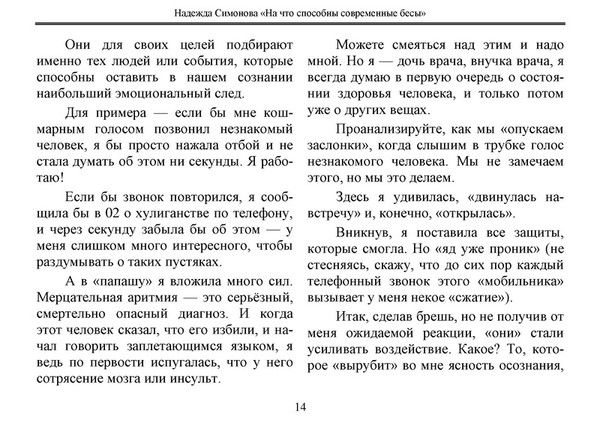 Надежда Симонова «На что способны современные бесы»

Они для своих целей подбирают именно тех людей или события, которые способны оставить в нашем сознании наибольший эмоциональный след.

Для примера — если бы мне кошмарным голосом позвонил незнакомый человек, я бы просто нажала отбой и не стала думать об этом ни секунды. Я работаю!

Если бы звонок повторился, я сообщила бы в 02 о хулиганстве по телефону, и через секунду забыла бы об этом — у меня слишком много интересного, чтобы раздумывать о таких пустяках.

А в «папашу» я вложила много сил. Мерцательная аритмия — это серьёзный, смертельно опасный диагноз. И когда этот человек сказал, что его избили, и начал говорить заплетающимся языком, я ведь по первости испугалась, что у него сотрясение мозга или инсульт.

Можете смеяться над этим и надо мной. Но я — дочь врача, внучка врача, я всегда думаю в первую очередь о состоянии здоровья человека, и только потом уже о других вещах.

Проанализируйте, как мы «опускаем заслонки», когда слышим в трубке голос незнакомого человека. Мы не замечаем этого, но мы это делаем.

Здесь я удивилась, «двинулась навстречу» и, конечно, «открылась».

Вникнув, я поставила все защиты, которые смогла. Но «яд уже проник» (не стесняясь, скажу, что до сих пор каждый телефонный звонок этого «мобильника» вызывает у меня некое «сжатие»).

Итак, сделав брешь, но не получив от меня ожидаемой реакции, «они» стали усиливать воздействие. Какое? То, которое «вырубит» во мне ясность осознания,

14